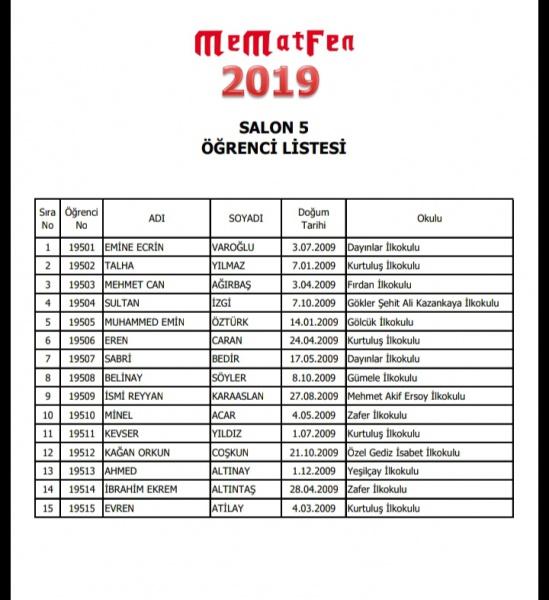 MeMatFen
2019

SALON 5
ÖĞRENCİ LİSTESİ

| Sıra No | Öğrenci No | ADI | SOYADI | Doğum Tarihi | Okulu |
|---|---|---|---|---|---|
| 1 | 19501 | EMİNE ECRİN | VAROĞLU | 3.07.2009 | Dayınlar İlkokulu |
| 2 | 19502 | TALHA | YILMAZ | 7.01.2009 | Kurtuluş İlkokulu |
| 3 | 19503 | MEHMET CAN | AĞIRBAŞ | 3.04.2009 | Fırdan İlkokulu |
| 4 | 19504 | SULTAN | İZGİ | 7.10.2009 | Gökler Şehit Ali Kazankaya İlkokulu |
| 5 | 19505 | MUHAMMED EMİN | ÖZTÜRK | 14.01.2009 | Gölcük İlkokulu |
| 6 | 19506 | EREN | CARAN | 24.04.2009 | Kurtuluş İlkokulu |
| 7 | 19507 | SABRİ | BEDİR | 17.05.2009 | Dayınlar İlkokulu |
| 8 | 19508 | BELİNAY | SÖYLER | 8.10.2009 | Gümele İlkokulu |
| 9 | 19509 | İSMİ REYYAN | KARAASLAN | 27.08.2009 | Mehmet Akif Ersoy İlkokulu |
| 10 | 19510 | MİNEL | ACAR | 4.05.2009 | Zafer İlkokulu |
| 11 | 19511 | KEVSER | YILDIZ | 1.07.2009 | Kurtuluş İlkokulu |
| 12 | 19512 | KAĞAN ORKUN | COŞKUN | 21.10.2009 | Özel Gediz İsabet İlkokulu |
| 13 | 19513 | AHMED | ALTINAY | 1.12.2009 | Yeşilçay İlkokulu |
| 14 | 19514 | İBRAHİM EKREM | ALTINTAŞ | 28.04.2009 | Zafer İlkokulu |
| 15 | 19515 | EVREN | ATİLAY | 4.03.2009 | Kurtuluş İlkokulu |